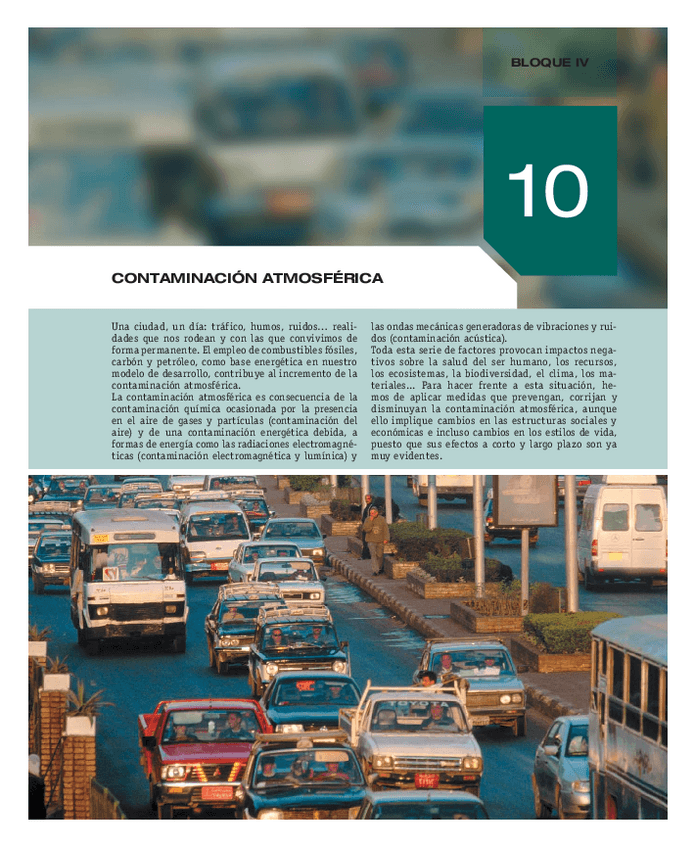 BLOQUE IV

10

CONTAMINACIÓN ATMOSFÉRICA

Una ciudad, un día: tráfico, humos, ruidos... realidades que nos rodean y con las que convivimos de forma permanente. El empleo de combustibles fósiles, carbón y petróleo, como base energética en nuestro modelo de desarrollo, contribuye al incremento de la contaminación atmosférica.
La contaminación atmosférica es consecuencia de la contaminación química ocasionada por la presencia en el aire de gases y partículas (contaminación del aire) y de una contaminación energética debida, a formas de energía como las radiaciones electromagnéticas (contaminación electromagnética y lumínica) y las ondas mecánicas generadoras de vibraciones y ruidos (contaminación acústica).
Toda esta serie de factores provocan impactos negativos sobre la salud del ser humano, los recursos, los ecosistemas, la biodiversidad, el clima, los materiales... Para hacer frente a esta situación, hemos de aplicar medidas que prevengan, corrijan y disminuyan la contaminación atmosférica, aunque ello implique cambios en las estructuras sociales y económicas e incluso cambios en los estilos de vida, puesto que sus efectos a corto y largo plazo son ya muy evidentes.